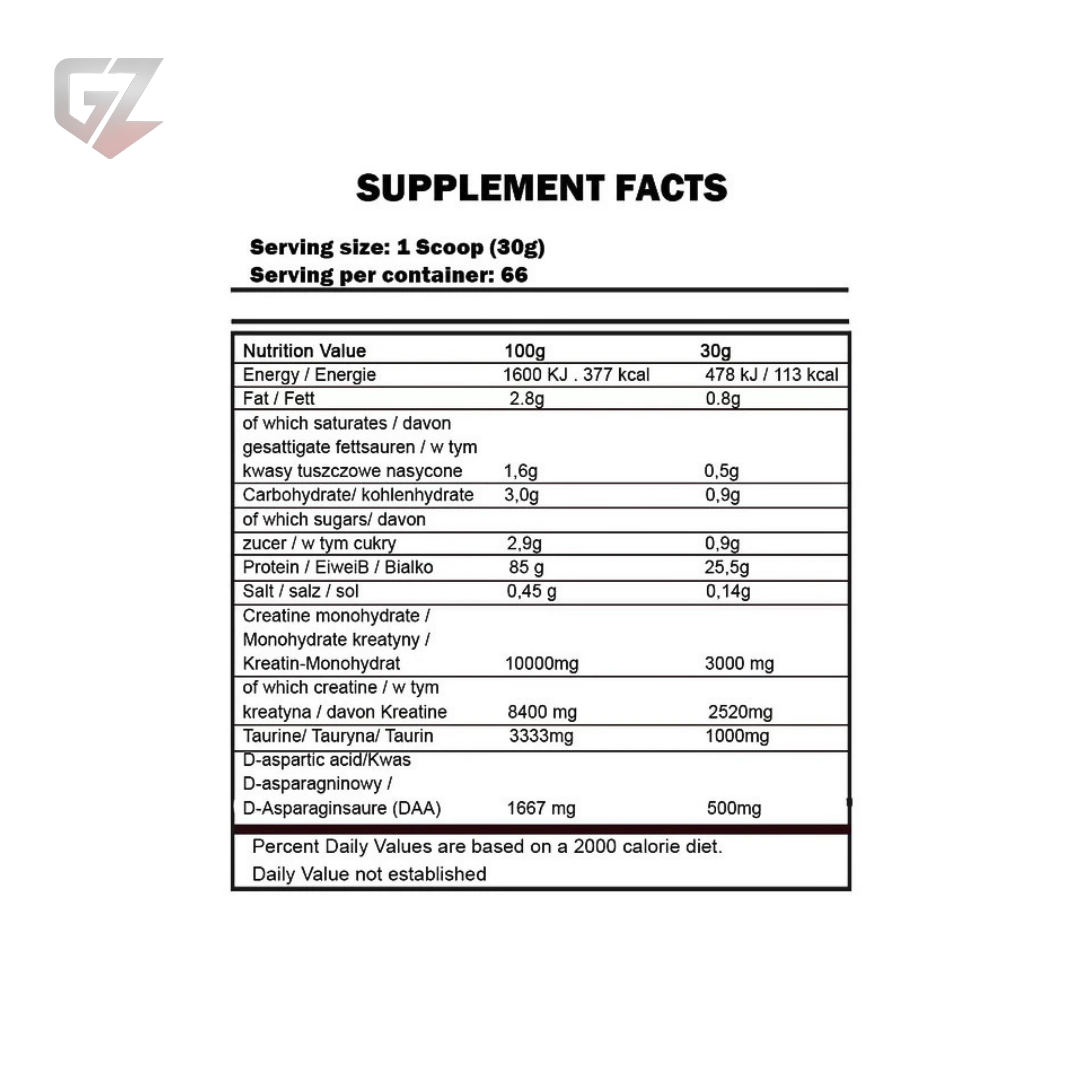 GZ

SUPPLEMENT FACTS

Serving size: 1 Scoop (30g)
Serving per container: 66

| Nutrition Value | 100g | 30g |
|---|---|---|
| Energy / Energie | 1600 KJ . 377 kcal | 478 kJ / 113 kcal |
| Fat / Fett | 2.8g | 0.8g |
| of which saturates / davon gesattigate fettsauren / w tym kwasy tuszczowe nasycone | 1,6g | 0,5g |
| Carbohydrate/ kohlenhydrate | 3,0g | 0,9g |
| of which sugars/ davon zucer / w tym cukry | 2,9g | 0,9g |
| Protein / EiweiB / Bialko | 85 g | 25,5g |
| Salt / salz / sol | 0,45 g | 0,14g |
| Creatine monohydrate / Monohydrate kreatyny / Kreatin-Monohydrat | 10000mg | 3000 mg |
| of which creatine / w tym kreatyna / davon Kreatine | 8400 mg | 2520mg |
| Taurine/ Tauryna/ Taurin | 3333mg | 1000mg |
| D-aspartic acid/Kwas D-asparagninowy / D-Asparaginsaure (DAA) | 1667 mg | 500mg |

Percent Daily Values are based on a 2000 calorie diet.
Daily Value not established